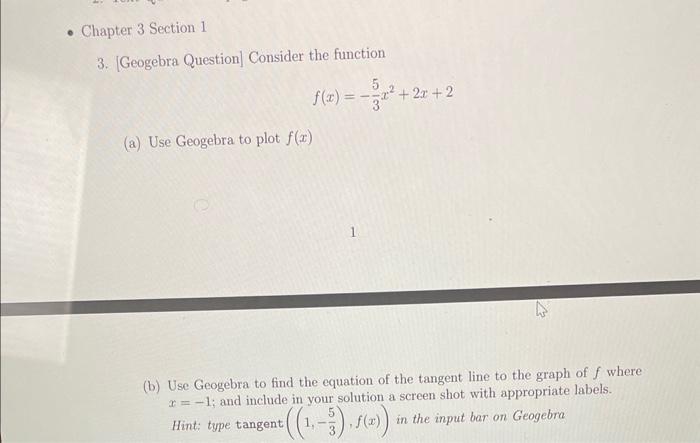 • Chapter 3 Section 1

3. [Geogebra Question] Consider the function

$f(x) = -\frac{5}{3}x^2 + 2x + 2$

(a) Use Geogebra to plot $f(x)$

1

(b) Use Geogebra to find the equation of the tangent line to the graph of $f$ where $x = -1$; and include in your solution a screen shot with appropriate labels.
Hint: type tangent$\left(\left(1, -\frac{5}{3}\right), f(x)\right)$ in the input bar on Geogebra